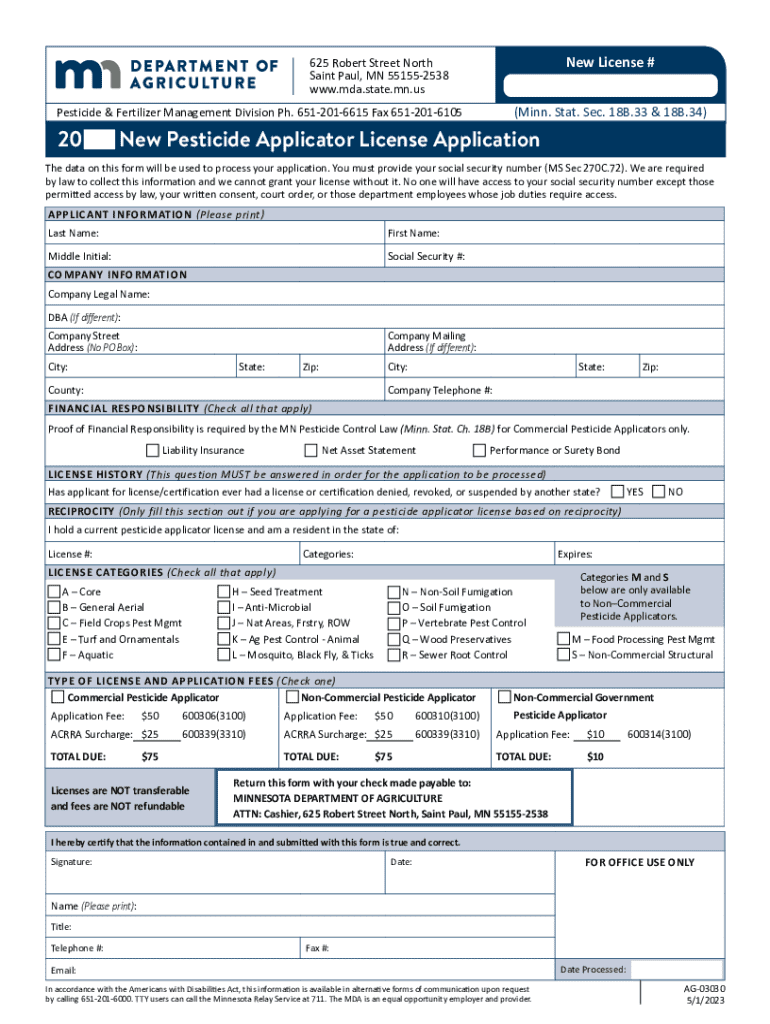 DEPARTMENT OF AGRICULTURE

625 Robert Street North
Saint Paul, MN 55155-2538
www.mda.state.mn.us

New License #

Pesticide & Fertilizer Management Division Ph. 651-201-6615 Fax 651-201-6105

(Minn. Stat. Sec. 18B.33 & 18B.34)

20 New Pesticide Applicator License Application

The data on this form will be used to process your application. You must provide your social security number (MS Sec 270C.72). We are required by law to collect this information and we cannot grant your license without it. No one will have access to your social security number except those permitted access by law, your written consent, court order, or those department employees whose job duties require access.

APPLICANT INFORMATION (Please print)

Last Name:
First Name:
Middle Initial:
Social Security #:

COMPANY INFORMATION

Company Legal Name:
DBA (If different):
Company Street Address (No PO Box):
Company Mailing Address (If different):
City:
State:
Zip:
City:
State:
Zip:
County:
Company Telephone #:

FINANCIAL RESPONSIBILITY (Check all that apply)

Proof of Financial Responsibility is required by the MN Pesticide Control Law (Minn. Stat. Ch. 18B) for Commercial Pesticide Applicators only.

Liability Insurance
Net Asset Statement
Performance or Surety Bond

LICENSE HISTORY (This question MUST be answered in order for the application to be processed)

Has applicant for license/certification ever had a license or certification denied, revoked, or suspended by another state? YES NO

RECIPROCITY (Only fill this section out if you are applying for a pesticide applicator license based on reciprocity)

I hold a current pesticide applicator license and am a resident in the state of:

License #:
Categories:
Expires:

LICENSE CATEGORIES (Check all that apply)

A – Core
B – General Aerial
C – Field Crops Pest Mgmt
E – Turf and Ornamentals
F – Aquatic
H – Seed Treatment
I – Anti-Microbial
J – Nat Areas, Frstry, ROW
K – Ag Pest Control - Animal
L – Mosquito, Black Fly, & Ticks
N – Non-Soil Fumigation
O – Soil Fumigation
P – Vertebrate Pest Control
Q – Wood Preservatives
R – Sewer Root Control

Categories M and S below are only available to Non–Commercial Pesticide Applicators.

M – Food Processing Pest Mgmt
S – Non-Commercial Structural

TYPE OF LICENSE AND APPLICATION FEES (Check one)

Commercial Pesticide Applicator
Application Fee: $50 600306(3100)
ACRRA Surcharge: $25 600339(3310)
TOTAL DUE: $75

Non-Commercial Pesticide Applicator
Application Fee: $50 600310(3100)
ACRRA Surcharge: $25 600339(3310)
TOTAL DUE: $75

Non-Commercial Government Pesticide Applicator
Application Fee: $10 600314(3100)
TOTAL DUE: $10

Licenses are NOT transferable and fees are NOT refundable

Return this form with your check made payable to:
MINNESOTA DEPARTMENT OF AGRICULTURE
ATTN: Cashier, 625 Robert Street North, Saint Paul, MN 55155-2538

I hereby certify that the information contained in and submitted with this form is true and correct.

Signature:
Date:
FOR OFFICE USE ONLY
Name (Please print):
Title:
Telephone #:
Fax #:
Email:
Date Processed:

In accordance with the Americans with Disabilities Act, this information is available in alternative forms of communication upon request by calling 651-201-6000. TTY users can call the Minnesota Relay Service at 711. The MDA is an equal opportunity employer and provider.

AG-03030
5/1/2023